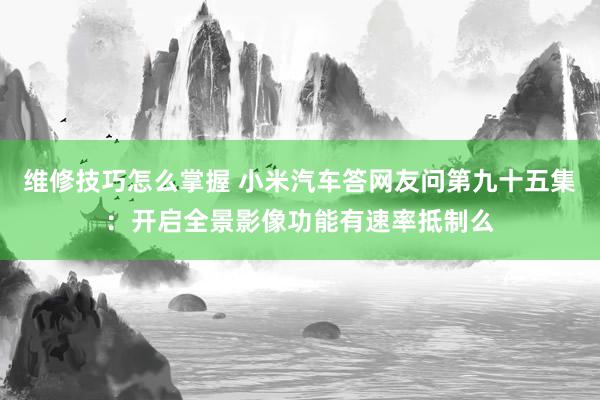 维修技巧怎么掌握 小米汽车答网友问第九十五集：开启全景影像功能有速率抵制么